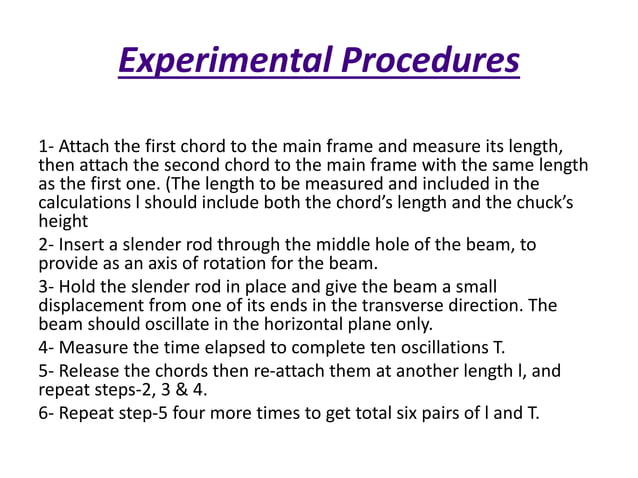 Experimental Procedures

1- Attach the first chord to the main frame and measure its length, then attach the second chord to the main frame with the same length as the first one. (The length to be measured and included in the calculations l should include both the chord's length and the chuck's height

2- Insert a slender rod through the middle hole of the beam, to provide as an axis of rotation for the beam.

3- Hold the slender rod in place and give the beam a small displacement from one of its ends in the transverse direction. The beam should oscillate in the horizontal plane only.

4- Measure the time elapsed to complete ten oscillations T.

5- Release the chords then re-attach them at another length l, and repeat steps-2, 3 & 4.

6- Repeat step-5 four more times to get total six pairs of l and T.